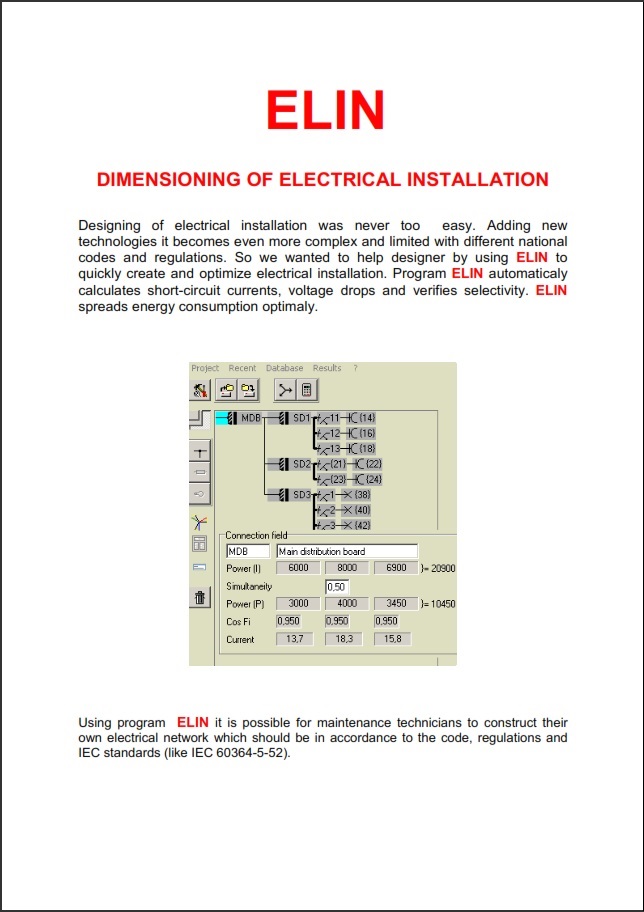 ELIN

DIMENSIONING OF ELECTRICAL INSTALLATION

Designing of electrical installation was never too easy. Adding new technologies it becomes even more complex and limited with different national codes and regulations. So we wanted to help designer by using ELIN to quickly create and optimize electrical installation. Program ELIN automaticaly calculates short-circuit currents, voltage drops and verifies selectivity. ELIN spreads energy consumption optimaly.

Project Recent Database Results ?

MDB SD1 11 (14) 12 (16) 13 (18) SD2 (21) (22) (23) (24) SD3 1 (38) 2 (40) 3 (42)

Connection field
MDB Main distribution board
Power (I) 6000 8000 6900 )= 20900
Simultaneity 0,50
Power (P) 3000 4000 3450 )= 10450
Cos Fi 0,950 0,950 0,950
Current 13,7 18,3 15,8

Using program ELIN it is possible for maintenance technicians to construct their own electrical network which should be in accordance to the code, regulations and IEC standards (like IEC 60364-5-52).